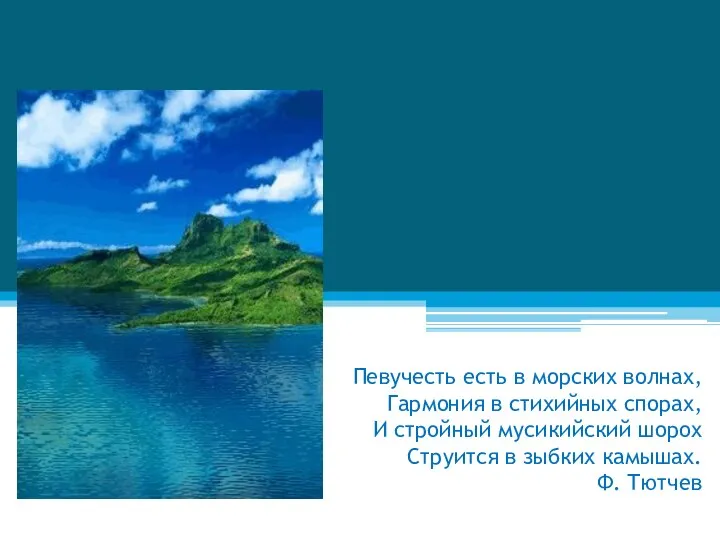 Певучесть есть в морских волнах,
Гармония в стихийных спорах,
И стройный мусикийский шорох
Струится в зыбких камышах.
Ф. Тютчев